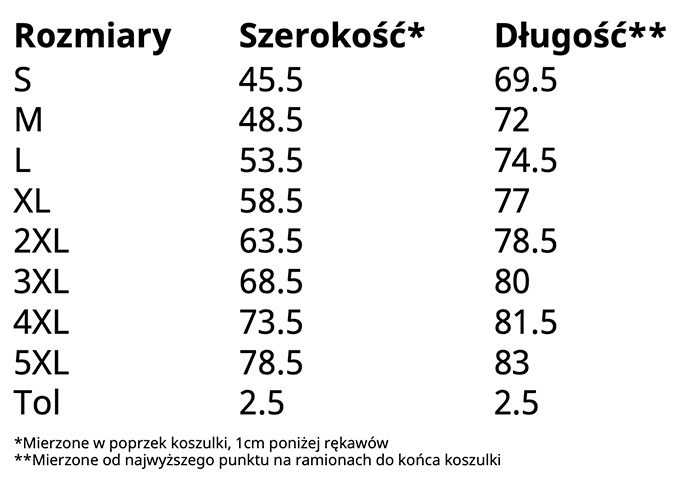 | Rozmiary | Szerokość* | Długość** |
|---|---|---|
| S | 45.5 | 69.5 |
| M | 48.5 | 72 |
| L | 53.5 | 74.5 |
| XL | 58.5 | 77 |
| 2XL | 63.5 | 78.5 |
| 3XL | 68.5 | 80 |
| 4XL | 73.5 | 81.5 |
| 5XL | 78.5 | 83 |
| Tol | 2.5 | 2.5 |

*Mierzone w poprzek koszulki, 1cm poniżej rękawów
**Mierzone od najwyższego punktu na ramionach do końca koszulki